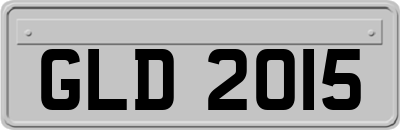 GLD 2015